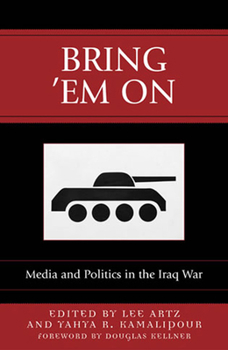 BRING 'EM ON

Media and Politics in the Iraq War

EDITED BY LEE ARTZ AND YAHYA R. KAMALIPOUR
FOREWORD BY DOUGLAS KELLNER